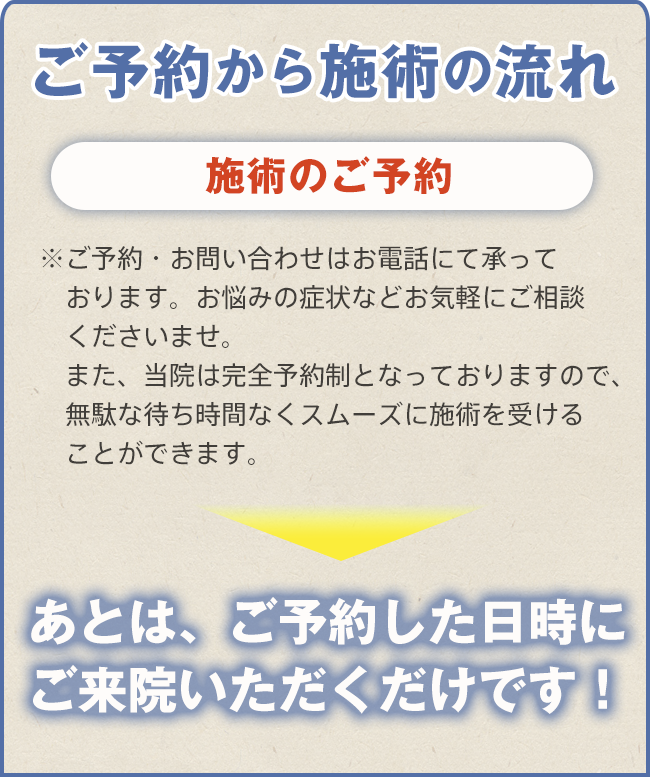 ご予約から施術の流れ

施術のご予約

※ご予約・お問い合わせはお電話にて承っております。お悩みの症状などお気軽にご相談くださいませ。
また、当院は完全予約制となっておりますので、無駄な待ち時間なくスムーズに施術を受けることができます。

あとは、ご予約した日時にご来院いただくだけです！